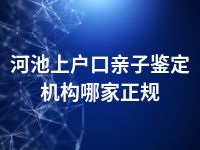 河池上户口亲子鉴定机构哪家正规